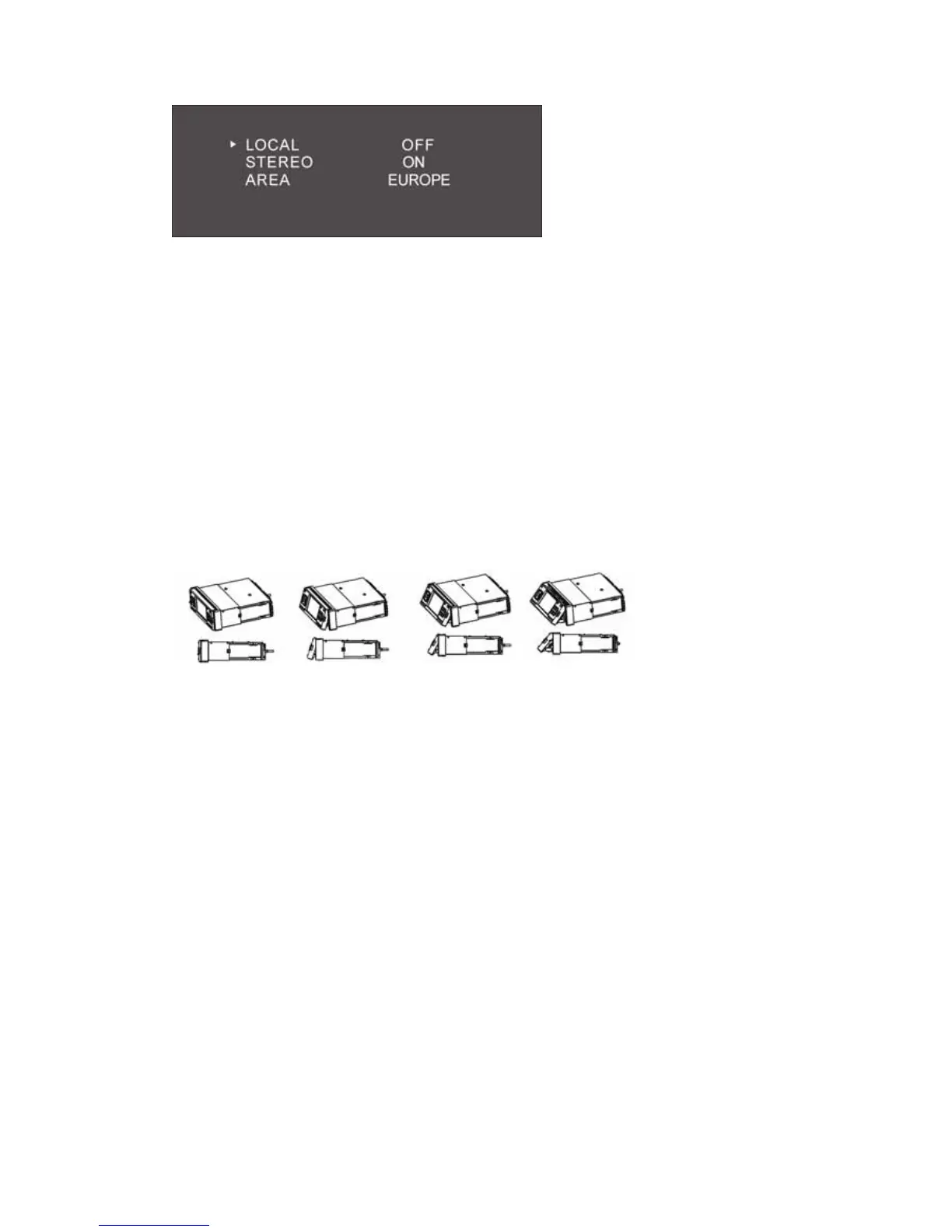 ▸ LOCAL OFF
STEREO ON
AREA EUROPE